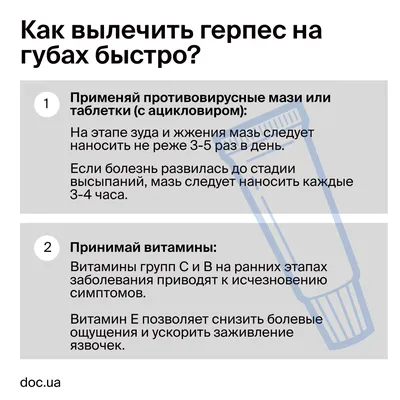 Как вылечить герпес на губах быстро?

1

Применяй противовирусные мази или таблетки (с ацикловиром):

На этапе зуда и жжения мазь следует наносить не реже 3-5 раз в день.

Если болезнь развилась до стадии высыпаний, мазь следует наносить каждые 3-4 часа.

2

Принимай витамины:

Витамины групп С и В на ранних этапах заболевания приводят к исчезновению симптомов.

Витамин Е позволяет снизить болевые ощущения и ускорить заживление язвочек.

doc.ua